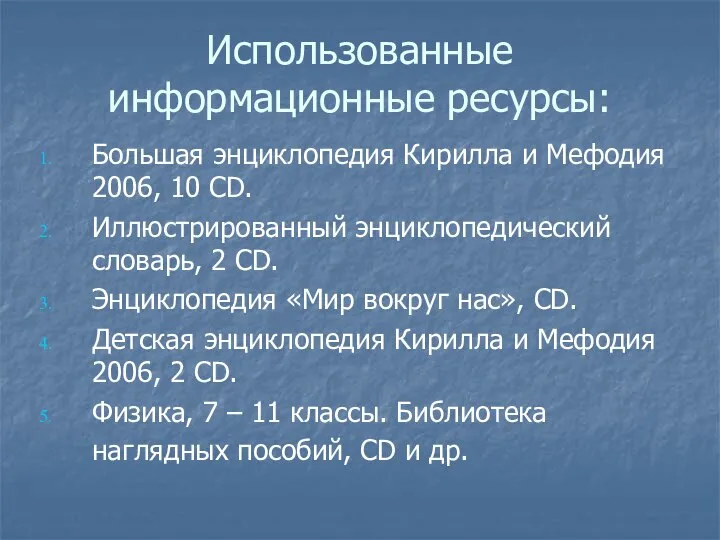 Использованные информационные ресурсы:

1. Большая энциклопедия Кирилла и Мефодия 2006, 10 CD.
2. Иллюстрированный энциклопедический словарь, 2 CD.
3. Энциклопедия «Мир вокруг нас», CD.
4. Детская энциклопедия Кирилла и Мефодия 2006, 2 CD.
5. Физика, 7 – 11 классы. Библиотека наглядных пособий, CD и др.